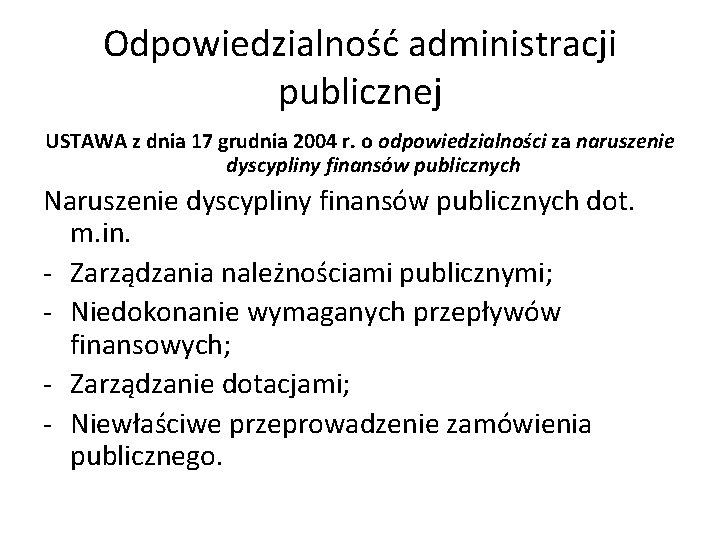 Odpowiedzialność administracji publicznej

USTAWA z dnia 17 grudnia 2004 r. o odpowiedzialności za naruszenie dyscypliny finansów publicznych

Naruszenie dyscypliny finansów publicznych dot. m.in.
- Zarządzania należnościami publicznymi;
- Niedokonanie wymaganych przepływów finansowych;
- Zarządzanie dotacjami;
- Niewłaściwe przeprowadzenie zamówienia publicznego.